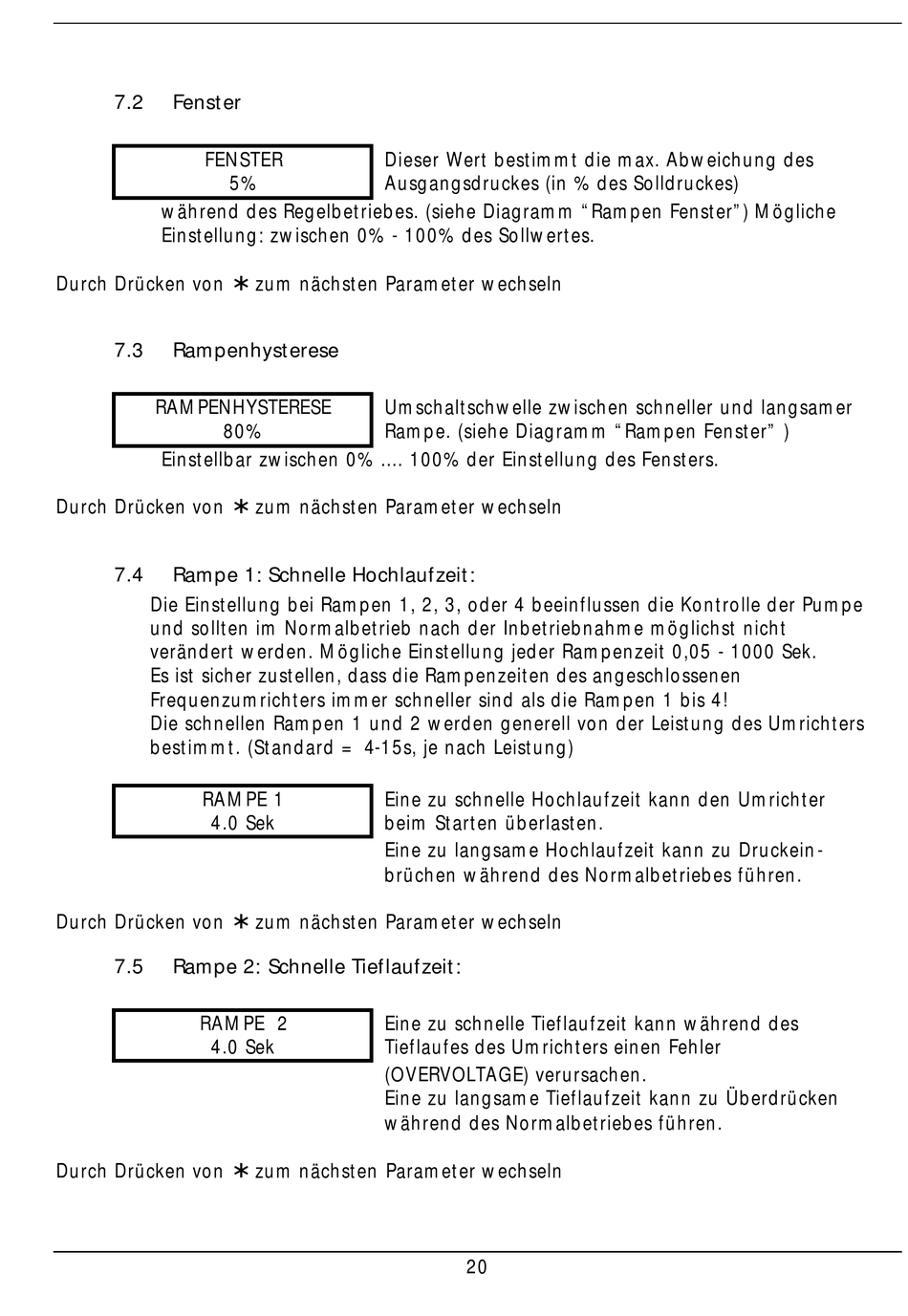 7.2 Fenster

FENSTER
5%

Dieser Wert bestimmt die max. Abweichung des Ausgangsdruckes (in % des Solldruckes) während des Regelbetriebes. (siehe Diagramm “Rampen Fenster”) Mögliche Einstellung: zwischen 0% - 100% des Sollwertes.

Durch Drücken von ∗ zum nächsten Parameter wechseln

7.3 Rampenhysterese

RAMPENHYSTERESE
80%

Umschaltschwelle zwischen schneller und langsamer Rampe. (siehe Diagramm “Rampen Fenster” ) Einstellbar zwischen 0% .... 100% der Einstellung des Fensters.

Durch Drücken von ∗ zum nächsten Parameter wechseln

7.4 Rampe 1: Schnelle Hochlaufzeit:

Die Einstellung bei Rampen 1, 2, 3, oder 4 beeinflussen die Kontrolle der Pumpe und sollten im Normalbetrieb nach der Inbetriebnahme möglichst nicht verändert werden. Mögliche Einstellung jeder Rampenzeit 0,05 - 1000 Sek.
Es ist sicher zustellen, dass die Rampenzeiten des angeschlossenen Frequenzumrichters immer schneller sind als die Rampen 1 bis 4!
Die schnellen Rampen 1 und 2 werden generell von der Leistung des Umrichters bestimmt. (Standard = 4-15s, je nach Leistung)

RAMPE 1
4.0 Sek

Eine zu schnelle Hochlaufzeit kann den Umrichter beim Starten überlasten.
Eine zu langsame Hochlaufzeit kann zu Druckeinbrüchen während des Normalbetriebes führen.

Durch Drücken von ∗ zum nächsten Parameter wechseln

7.5 Rampe 2: Schnelle Tieflaufzeit:

RAMPE 2
4.0 Sek

Eine zu schnelle Tieflaufzeit kann während des Tieflaufes des Umrichters einen Fehler (OVERVOLTAGE) verursachen.
Eine zu langsame Tieflaufzeit kann zu Überdrücken während des Normalbetriebes führen.

Durch Drücken von ∗ zum nächsten Parameter wechseln

20